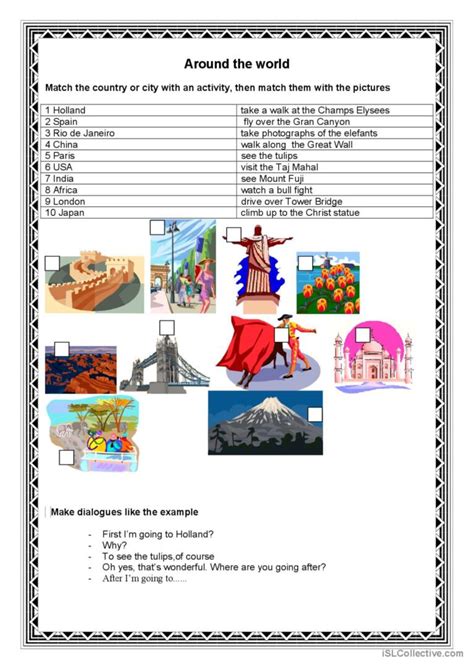 Around the world

Match the country or city with an activity, then match them with the pictures

| 1 Holland | take a walk at the Champs Elysees |
|---|---|
| 2 Spain | fly over the Gran Canyon |
| 3 Rio de Janeiro | take photographs of the elefants |
| 4 China | walk along the Great Wall |
| 5 Paris | see the tulips |
| 6 USA | visit the Taj Mahal |
| 7 India | see Mount Fuji |
| 8 Africa | watch a bull fight |
| 9 London | drive over Tower Bridge |
| 10 Japan | climb up to the Christ statue |

Make dialogues like the example

- First I'm going to Holland?
- Why?
- To see the tulips,of course
- Oh yes, that's wonderful. Where are you going after?
- After I'm going to......

iSLCollective.com